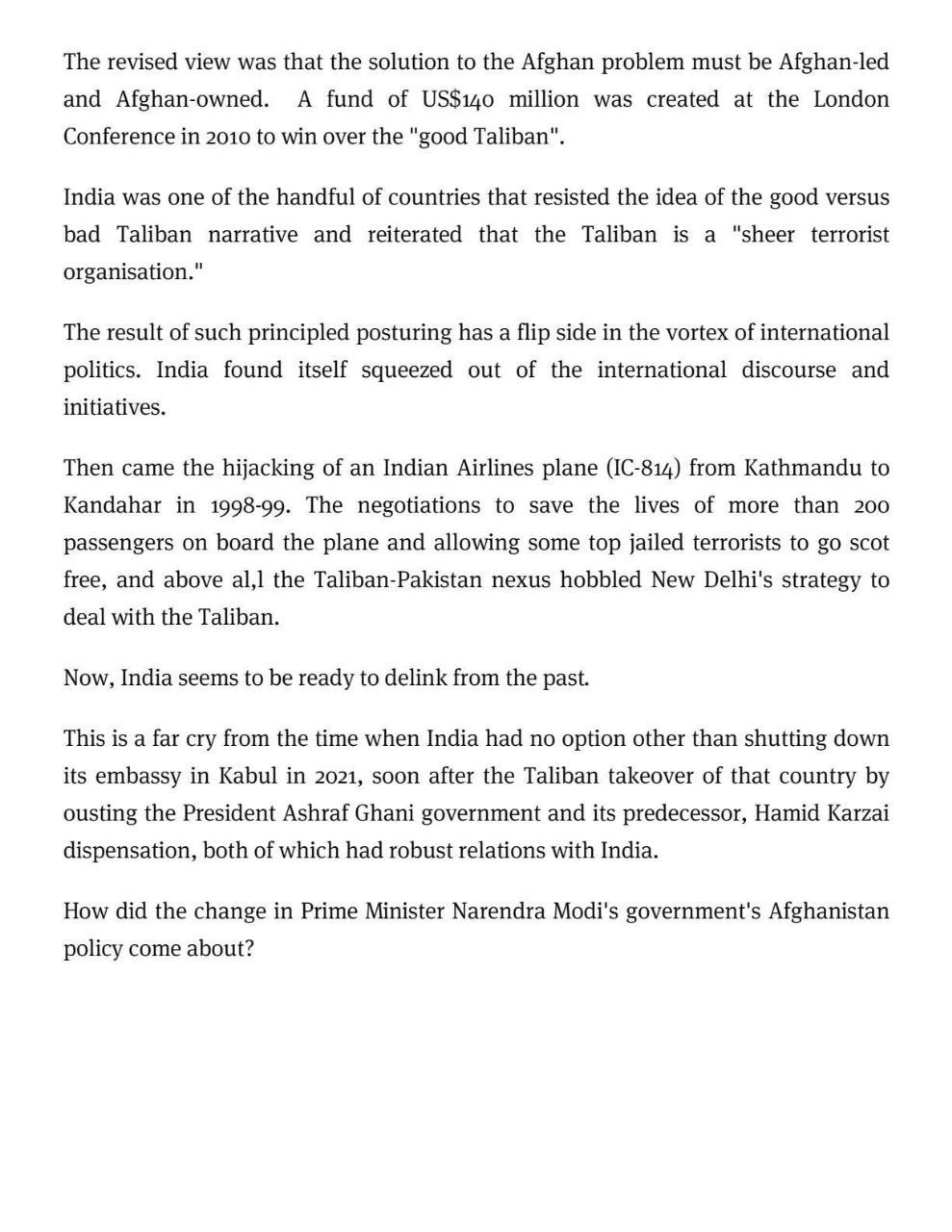 The revised view was that the solution to the Afghan problem must be Afghan-led and Afghan-owned. A fund of US$140 million was created at the London Conference in 2010 to win over the "good Taliban".

India was one of the handful of countries that resisted the idea of the good versus bad Taliban narrative and reiterated that the Taliban is a "sheer terrorist organisation."

The result of such principled posturing has a flip side in the vortex of international politics. India found itself squeezed out of the international discourse and initiatives.

Then came the hijacking of an Indian Airlines plane (IC-814) from Kathmandu to Kandahar in 1998-99. The negotiations to save the lives of more than 200 passengers on board the plane and allowing some top jailed terrorists to go scot free, and above al,l the Taliban-Pakistan nexus hobbled New Delhi's strategy to deal with the Taliban.

Now, India seems to be ready to delink from the past.

This is a far cry from the time when India had no option other than shutting down its embassy in Kabul in 2021, soon after the Taliban takeover of that country by ousting the President Ashraf Ghani government and its predecessor, Hamid Karzai dispensation, both of which had robust relations with India.

How did the change in Prime Minister Narendra Modi's government's Afghanistan policy come about?